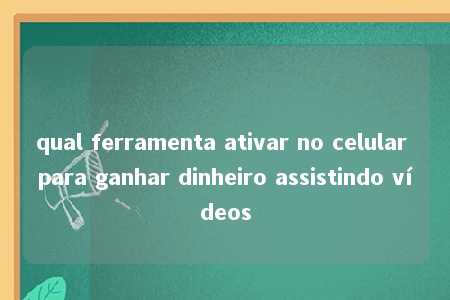 qual ferramenta ativar no celular para ganhar dinheiro assistindo vídeos